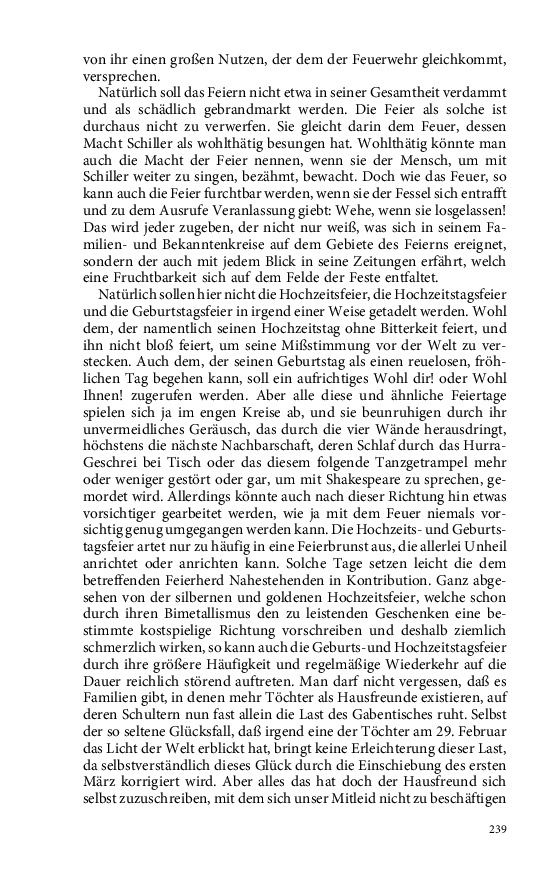 von ihr einen großen Nutzen, der dem der Feuerwehr gleichkommt, versprechen.

Natürlich soll das Feiern nicht etwa in seiner Gesamtheit verdammt und als schädlich gebrandmarkt werden. Die Feier als solche ist durchaus nicht zu verwerfen. Sie gleicht darin dem Feuer, dessen Macht Schiller als wohlthätig besungen hat. Wohlthätig könnte man auch die Macht der Feier nennen, wenn sie der Mensch, um mit Schiller weiter zu singen, bezähmt, bewacht. Doch wie das Feuer, so kann auch die Feier furchtbar werden, wenn sie der Fessel sich entrafft und zu dem Ausrufe Veranlassung giebt: Wehe, wenn sie losgelassen! Das wird jeder zugeben, der nicht nur weiß, was sich in seinem Familien- und Bekanntenkreise auf dem Gebiete des Feierns ereignet, sondern der auch mit jedem Blick in seine Zeitungen erfährt, welch eine Fruchtbarkeit sich auf dem Felde der Feste entfaltet.

Natürlich sollen hier nicht die Hochzeitsfeier, die Hochzeitstagsfeier und die Geburtstagsfeier in irgend einer Weise getadelt werden. Wohl dem, der namentlich seinen Hochzeitstag ohne Bitterkeit feiert, und ihn nicht bloß feiert, um seine Mißstimmung vor der Welt zu verstecken. Auch dem, der seinen Geburtstag als einen reuelosen, fröhlichen Tag begehen kann, soll ein aufrichtiges Wohl dir! oder Wohl Ihnen! zugerufen werden. Aber alle diese und ähnliche Feiertage spielen sich ja im engen Kreise ab, und sie beunruhigen durch ihr unvermeidliches Geräusch, das durch die vier Wände herausdringt, höchstens die nächste Nachbarschaft, deren Schlaf durch das Hurra-Geschrei bei Tisch oder das diesem folgende Tanzgetrampel mehr oder weniger gestört oder gar, um mit Shakespeare zu sprechen, gemordet wird. Allerdings könnte auch nach dieser Richtung hin etwas vorsichtiger gearbeitet werden, wie ja mit dem Feuer niemals vorsichtig genug umgegangen werden kann. Die Hochzeits- und Geburtstagsfeier artet nur zu häufig in eine Feierbrunst aus, die allerlei Unheil anrichtet oder anrichten kann. Solche Tage setzen leicht die dem betreffenden Feierherd Nahestehenden in Kontribution. Ganz abgesehen von der silbernen und goldenen Hochzeitsfeier, welche schon durch ihren Bimetallismus den zu leistenden Geschenken eine bestimmte kostspielige Richtung vorschreiben und deshalb ziemlich schmerzlich wirken, so kann auch die Geburts- und Hochzeitstagsfeier durch ihre größere Häufigkeit und regelmäßige Wiederkehr auf die Dauer reichlich störend auftreten. Man darf nicht vergessen, daß es Familien gibt, in denen mehr Töchter als Hausfreunde existieren, auf deren Schultern nun fast allein die Last des Gabentisches ruht. Selbst der so seltene Glücksfall, daß irgend eine der Töchter am 29. Februar das Licht der Welt erblickt hat, bringt keine Erleichterung dieser Last, da selbstverständlich dieses Glück durch die Einschiebung des ersten März korrigiert wird. Aber alles das hat doch der Hausfreund sich selbst zuzuschreiben, mit dem sich unser Mitleid nicht zu beschäftigen

239